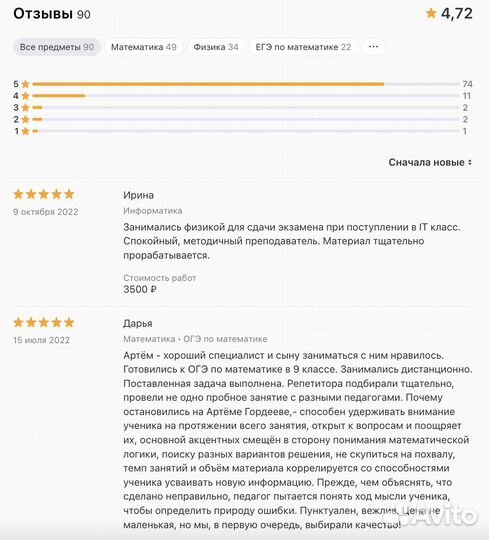 Отзывы 90

★ 4,72

Все предметы 90 Математика 49 Физика 34 ЕГЭ по математике 22 ···

5 ★ 74
4 ★ 11
3 ★ 2
2 ★ 2
1 ★ 1

Сначала новые

★★★★★
9 октября 2022

Ирина
Информатика

Занимались физикой для сдачи экзамена при поступлении в IT класс. Спокойный, методичный преподаватель. Материал тщательно прорабатывается.

Стоимость работ
3500 ₽

★★★★★
15 июля 2022

Дарья
Математика • ОГЭ по математике

Артём - хороший специалист и сыну заниматься с ним нравилось. Готовились к ОГЭ по математике в 9 классе. Занимались дистанционно. Поставленная задача выполнена. Репетитора подбирали тщательно, провели не одно пробное занятие с разными педагогами. Почему остановились на Артёме Гордееве,- способен удерживать внимание ученика на протяжении всего занятия, открыт к вопросам и поощряет их, основной акцентных смещён в сторону понимания математической логики, поиску разных вариантов решения, не скупиться на похвалу, темп занятий и объём материала коррелируется со способностями ученика усваивать новую информацию. Прежде, чем объяснять, что сделано неправильно, педагог пытается понять ход мысли ученика, чтобы определить природу ошибки. Пунктуален, вежлив. Цена не маленькая, но мы, в первую очередь, выбирали качество!

Avito